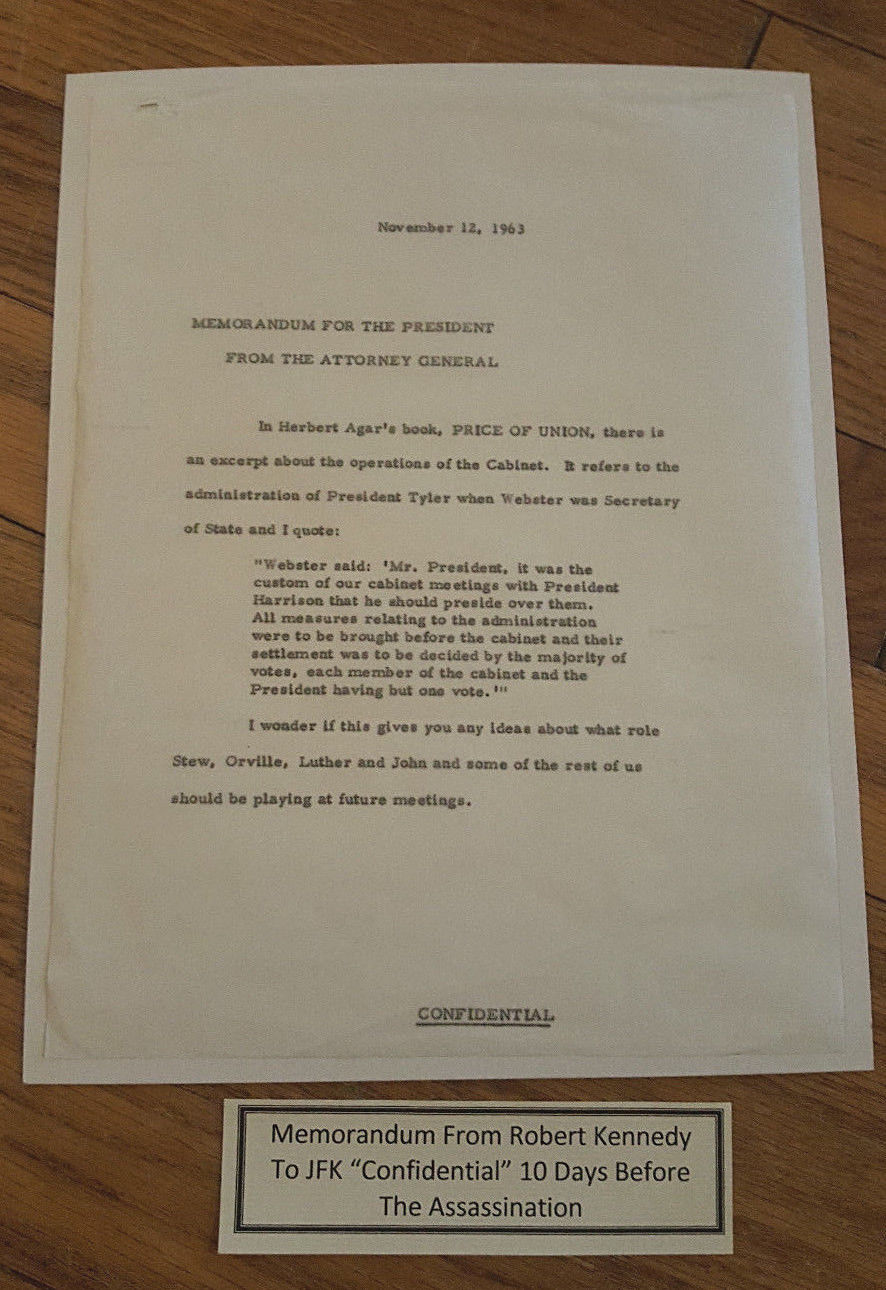 November 12, 1963

MEMORANDUM FOR THE PRESIDENT

FROM THE ATTORNEY GENERAL

In Herbert Agar's book, PRICE OF UNION, there is an excerpt about the operations of the Cabinet. It refers to the administration of President Tyler when Webster was Secretary of State and I quote:

"Webster said: 'Mr. President, it was the custom of our cabinet meetings with President Harrison that he should preside over them. All measures relating to the administration were to be brought before the cabinet and their settlement was to be decided by the majority of votes, each member of the cabinet and the President having but one vote.'"

I wonder if this gives you any ideas about what role Stew, Orville, Luther and John and some of the rest of us should be playing at future meetings.

CONFIDENTIAL

Memorandum From Robert Kennedy To JFK "Confidential" 10 Days Before The Assassination